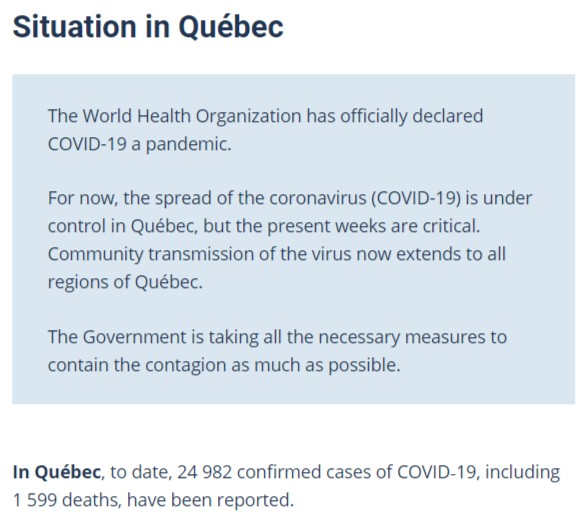 Situation in Québec

The World Health Organization has officially declared COVID-19 a pandemic.

For now, the spread of the coronavirus (COVID-19) is under control in Québec, but the present weeks are critical. Community transmission of the virus now extends to all regions of Québec.

The Government is taking all the necessary measures to contain the contagion as much as possible.

In Québec, to date, 24 982 confirmed cases of COVID-19, including 1 599 deaths, have been reported.